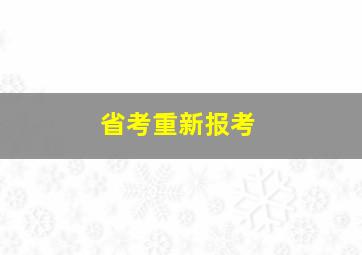 省考重新报考